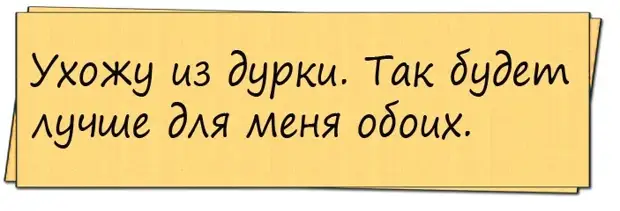 Ухожу из дурки. Так будет лучше для меня обоих.